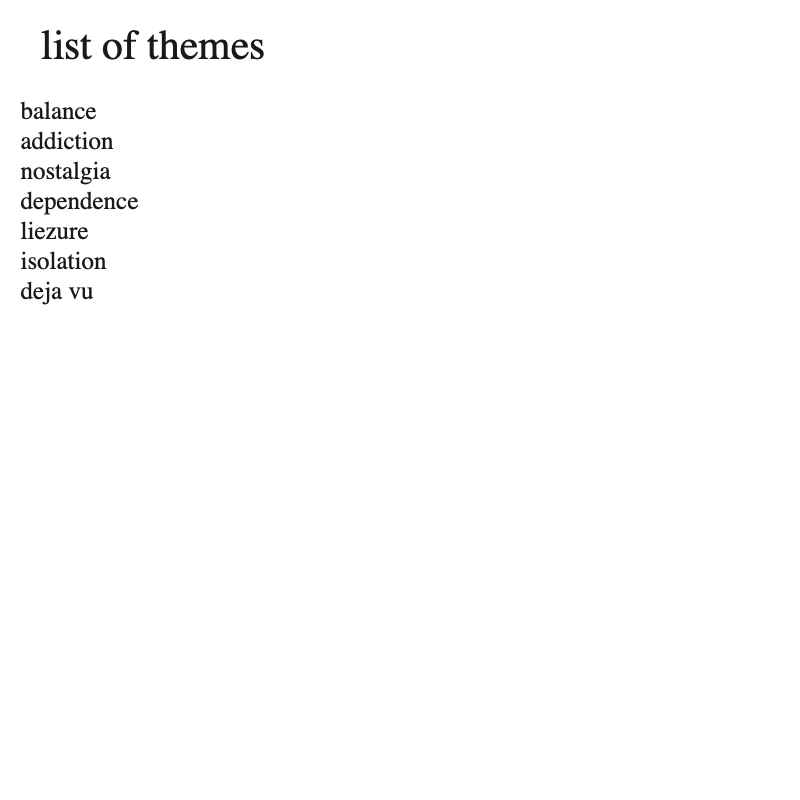 list of themes

balance
addiction
nostalgia
dependence
liezure
isolation
deja vu